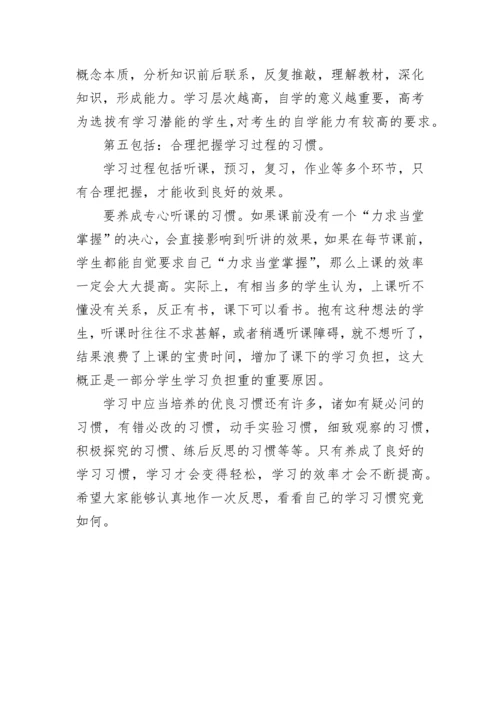 概念本质，分析知识前后联系，反复推敲，理解教材，深化知识，形成能力。学习层次越高，自学的意义越重要，高考为选拔有学习潜能的学生,对考生的自学能力有较高的要求。

第五包括：合理把握学习过程的习惯。

学习过程包括听课，预习，复习，作业等多个环节，只有合理把握，才能收到良好的效果。

要养成专心听课的习惯。如果课前没有一个“力求当堂掌握”的决心，会直接影响到听讲的效果，如果在每节课前，学生都能自觉要求自己“力求当堂掌握”，那么上课的效率一定会大大提高。实际上，有相当多的学生认为，上课听不懂没有关系，反正有书，课下可以看书。抱有这种想法的学生，听课时往往不求甚解，或者稍遇听课障碍，就不想听了，结果浪费了上课的宝贵时间，增加了课下的学习负担，这大概正是一部分学生学习负担重的重要原因。

学习中应当培养的优良习惯还有许多，诸如有疑必问的习惯，有错必改的习惯，动手实验习惯，细致观察的习惯，积极探究的习惯、练后反思的习惯等等。只有养成了良好的学习习惯，学习才会变得轻松，学习的效率才会不断提高。希望大家能够认真地作一次反思，看看自己的学习习惯究竟如何。